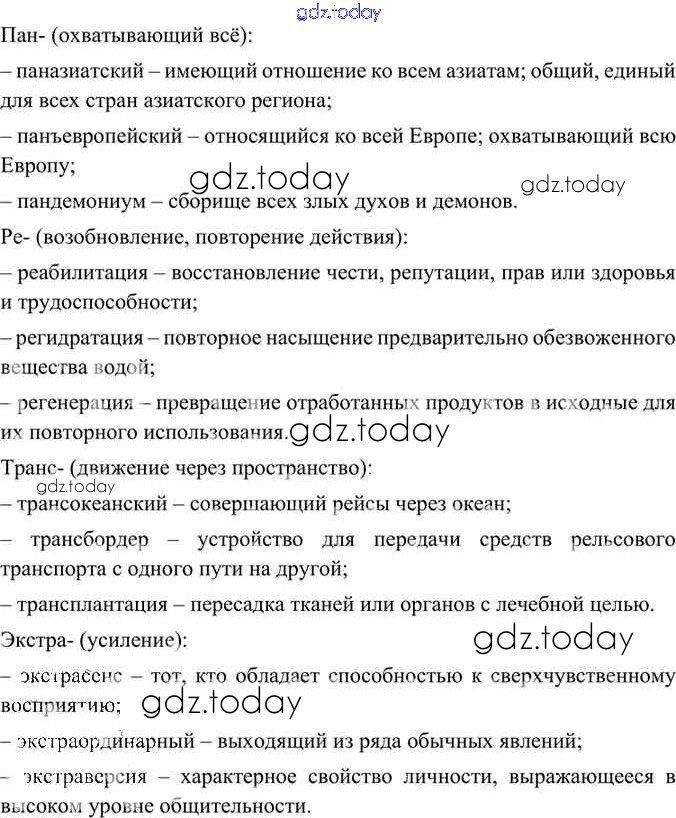 gdz.today

Пан- (охватывающий всё):

– паназиатский – имеющий отношение ко всем азиатам; общий, единый для всех стран азиатского региона;

– панъевропейский – относящийся ко всей Европе; охватывающий всю Европу;

gdz.today gdz.today

– пандемониум – сборище всех злых духов и демонов.

Ре- (возобновление, повторение действия):

– реабилитация – восстановление чести, репутации, прав или здоровья и трудоспособности;

– регидратация – повторное насыщение предварительно обезвоженного вещества водой;

– регенерация – превращение отработанных продуктов в исходные для их повторного использования. gdz.today

Транс- (движение через пространство):

gdz.today

– трансокеанский – совершающий рейсы через океан;

– трансбордер – устройство для передачи средств рельсового транспорта с одного пути на другой;

– трансплантация – пересадка тканей или органов с лечебной целью.

Экстра- (усиление): gdz.today

– экстрасенс – тот, кто обладает способностью к сверхчувственному восприятию; gdz.today

– экстраординарный – выходящий из ряда обычных явлений;

– экстраверсия – характерное свойство личности, выражающееся в высоком уровне общительности.